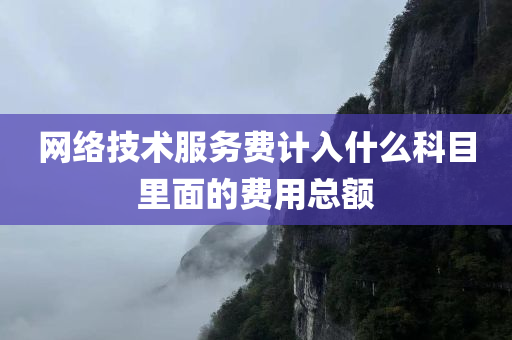 网络技术服务费计入什么科目里面的费用总额